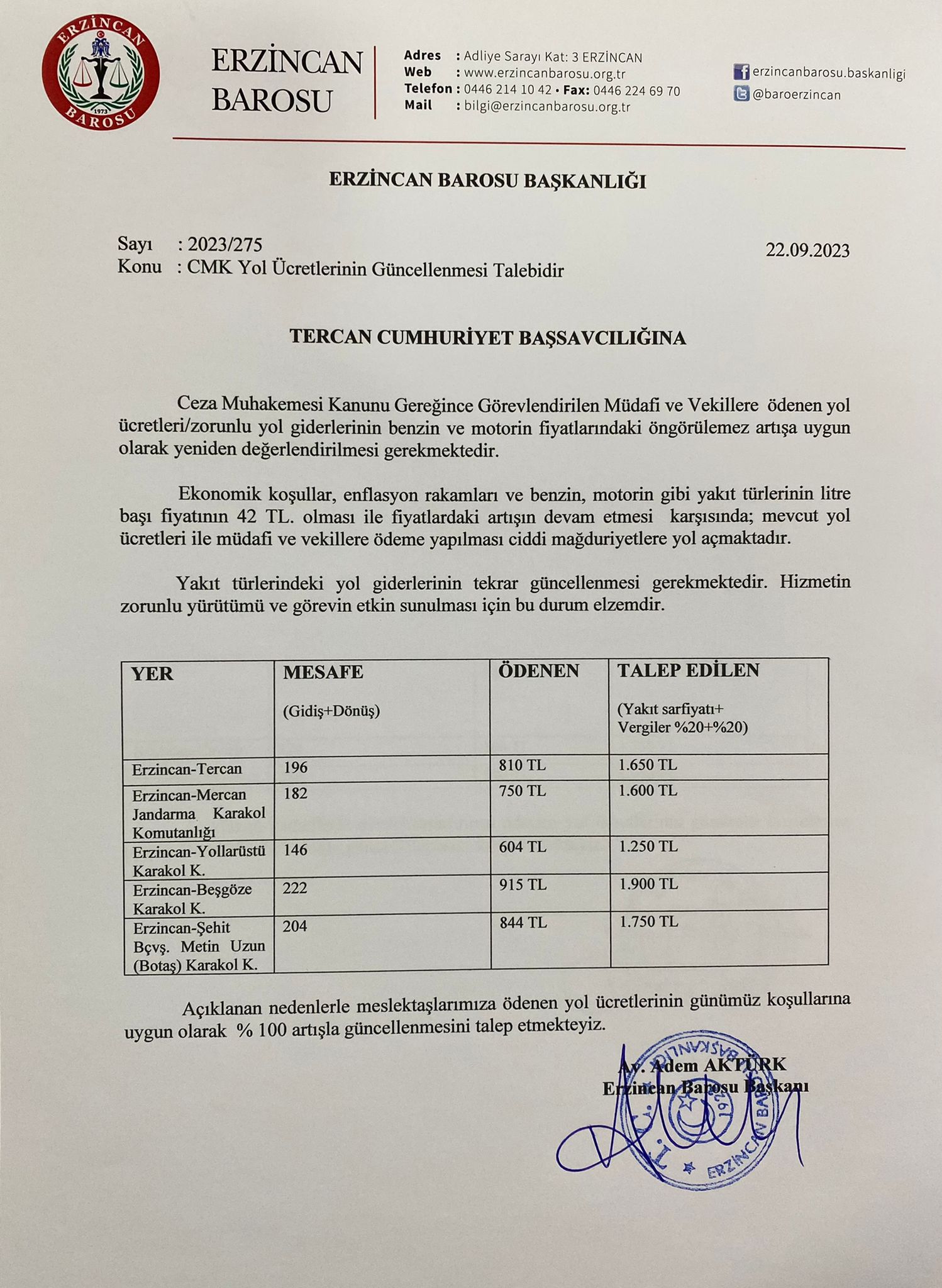 ERZİNCAN BAROSU 1973

ERZİNCAN BAROSU

Adres : Adliye Sarayı Kat: 3 ERZİNCAN
Web : www.erzincanbarosu.org.tr
Telefon : 0446 214 10 42 • Fax: 0446 224 69 70
Mail : bilgi@erzincanbarosu.org.tr

erzincanbarosu.baskanligi
@baroerzincan

ERZİNCAN BAROSU BAŞKANLIĞI

Sayı : 2023/275
Konu : CMK Yol Ücretlerinin Güncellenmesi Talebidir

22.09.2023

TERCAN CUMHURİYET BAŞSAVCILIĞINA

Ceza Muhakemesi Kanunu Gereğince Görevlendirilen Müdafi ve Vekillere ödenen yol ücretleri/zorunlu yol giderlerinin benzin ve motorin fiyatlarındaki öngörülemez artışa uygun olarak yeniden değerlendirilmesi gerekmektedir.

Ekonomik koşullar, enflasyon rakamları ve benzin, motorin gibi yakıt türlerinin litre başı fiyatının 42 TL. olması ile fiyatlardaki artışın devam etmesi karşısında; mevcut yol ücretleri ile müdafi ve vekillere ödeme yapılması ciddi mağduriyetlere yol açmaktadır.

Yakıt türlerindeki yol giderlerinin tekrar güncellenmesi gerekmektedir. Hizmetin zorunlu yürütümü ve görevin etkin sunulması için bu durum elzemdir.

| YER | MESAFE (Gidiş+Dönüş) | ÖDENEN | TALEP EDİLEN (Yakıt sarfiyatı+ Vergiler %20+%20) |
|---|---|---|---|
| Erzincan-Tercan | 196 | 810 TL | 1.650 TL |
| Erzincan-Mercan Jandarma Karakol Komutanlığı | 182 | 750 TL | 1.600 TL |
| Erzincan-Yollarüstü Karakol K. | 146 | 604 TL | 1.250 TL |
| Erzincan-Beşgöze Karakol K. | 222 | 915 TL | 1.900 TL |
| Erzincan-Şehit Bçvş. Metin Uzun (Botaş) Karakol K. | 204 | 844 TL | 1.750 TL |

Açıklanan nedenlerle meslektaşlarımıza ödenen yol ücretlerinin günümüz koşullarına uygun olarak % 100 artışla güncellenmesini talep etmekteyiz.

Av. Adem AKTÜRK
Erzincan Barosu Başkanı

T.C. ERZİNCAN BAROSU BAŞKANLIĞI 1973